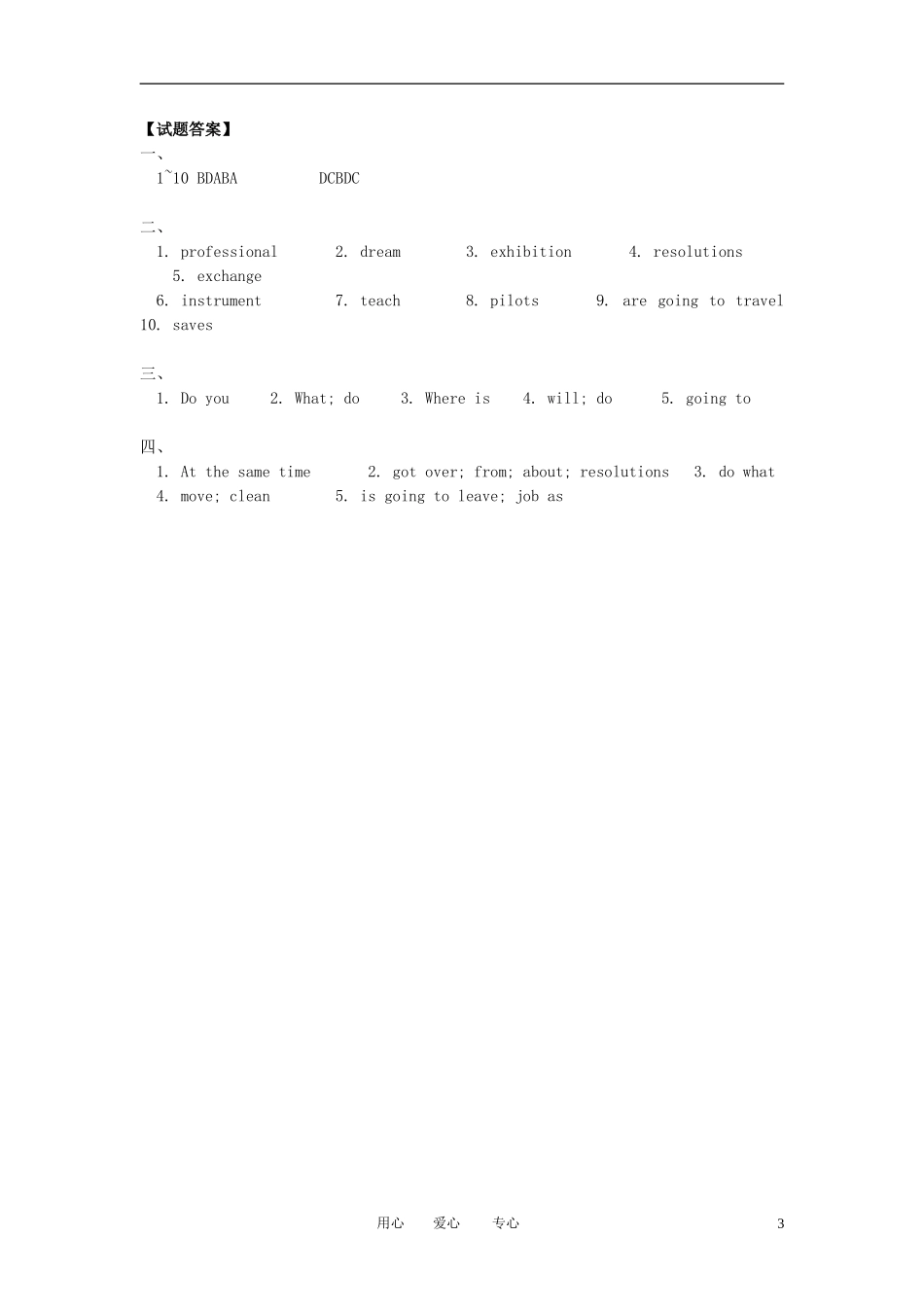 【试题答案】

一、

1~10 BDABA DCBDC

二、

1. professional 2. dream 3. exhibition 4. resolutions 5. exchange
6. instrument 7. teach 8. pilots 9. are going to travel
10. saves

三、

1. Do you 2. What; do 3. Where is 4. will; do 5. going to

四、

1. At the same time 2. got over; from; about; resolutions 3. do what
4. move; clean 5. is going to leave; job as

用心 爱心 专心 3